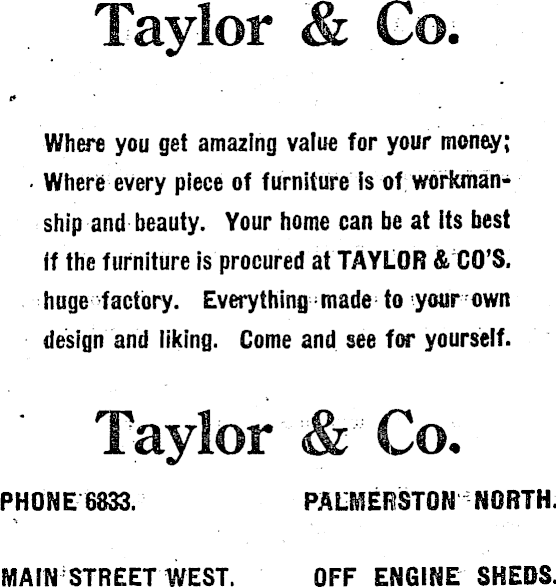 Taylor & Co.

Where you get amazing value for your money; Where every piece of furniture is of workmanship and beauty. Your home can be at its best if the furniture is procured at TAYLOR & CO'S. huge factory. Everything made to your own design and liking. Come and see for yourself.

Taylor & Co.

PHONE 6833. PALMERSTON NORTH.

MAIN STREET WEST. OFF ENGINE SHEDS.